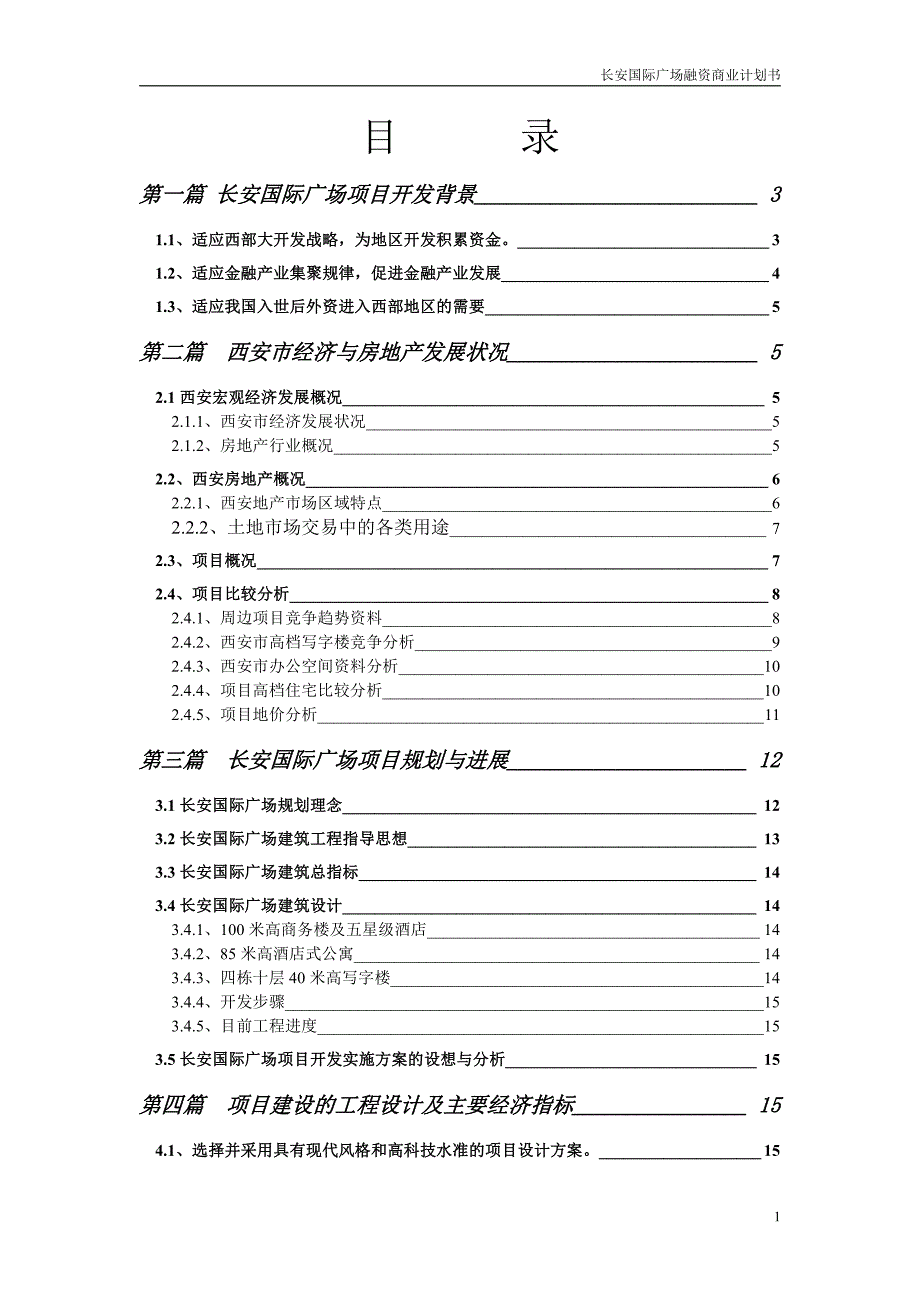 长安国际广场融资商业计划书

目　　录

第一篇 长安国际广场项目开发背景 3

1.1、适应西部大开发战略，为地区开发积累资金。 3

1.2、适应金融产业集聚规律，促进金融产业发展 4

1.3、适应我国入世后外资进入西部地区的需要 5

第二篇　西安市经济与房地产发展状况 5

2.1 西安宏观经济发展概况 5

2.1.1、西安市经济发展状况 5

2.1.2、房地产行业概况 5

2.2、西安房地产概况 6

2.2.1、西安地产市场区域特点 6

2.2.2、土地市场交易中的各类用途 7

2.3、项目概况 7

2.4、项目比较分析 8

2.4.1、周边项目竞争趋势资料 8

2.4.2、西安市高档写字楼竞争分析 9

2.4.3、西安市办公空间资料分析 10

2.4.4、项目高档住宅比较分析 10

2.4.5、项目地价分析 11

第三篇　长安国际广场项目规划与进展 12

3.1 长安国际广场规划理念 12

3.2 长安国际广场建筑工程指导思想 13

3.3 长安国际广场建筑总指标 14

3.4 长安国际广场建筑设计 14

3.4.1、100 米高商务楼及五星级酒店 14

3.4.2、85 米高酒店式公寓 14

3.4.3、四栋十层 40 米高写字楼 14

3.4.4、开发步骤 15

3.4.5、目前工程进度 15

3.5 长安国际广场项目开发实施方案的设想与分析 15

第四篇　项目建设的工程设计及主要经济指标 15

4.1、选择并采用具有现代风格和高科技水准的项目设计方案。 15

1